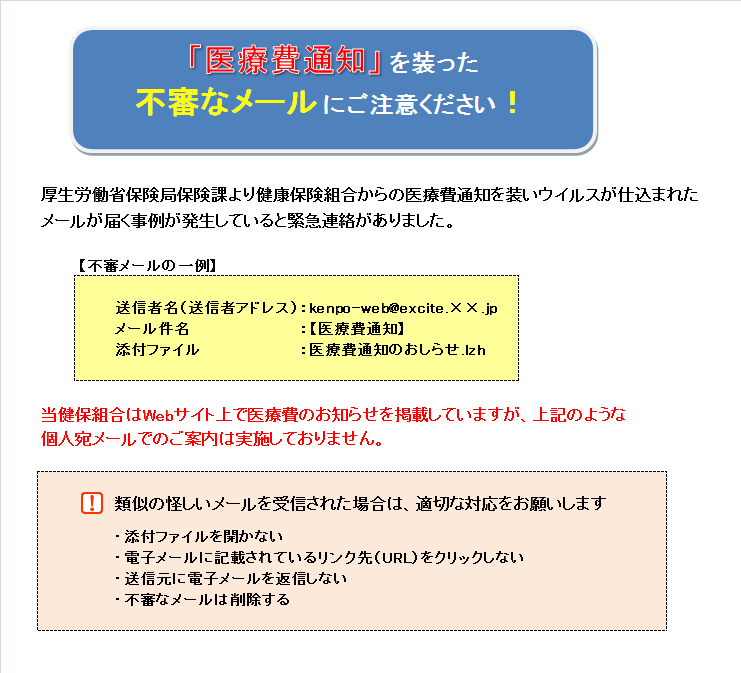 「医療費通知」を装った
不審なメールにご注意ください！

厚生労働省保険局保険課より健康保険組合からの医療費通知を装いウイルスが仕込まれたメールが届く事例が発生していると緊急連絡がありました。

【不審メールの一例】

送信者名（送信者アドレス）：kenpo-web@excite.××.jp
メール件名　：【医療費通知】
添付ファイル　：医療費通知のおしらせ.lzh

当健保組合はWebサイト上で医療費のお知らせを掲載していますが、上記のような個人宛メールでのご案内は実施しておりません。

! 類似の怪しいメールを受信された場合は、適切な対応をお願いします

・添付ファイルを開かない
・電子メールに記載されているリンク先（URL）をクリックしない
・送信元に電子メールを返信しない
・不審なメールは削除する